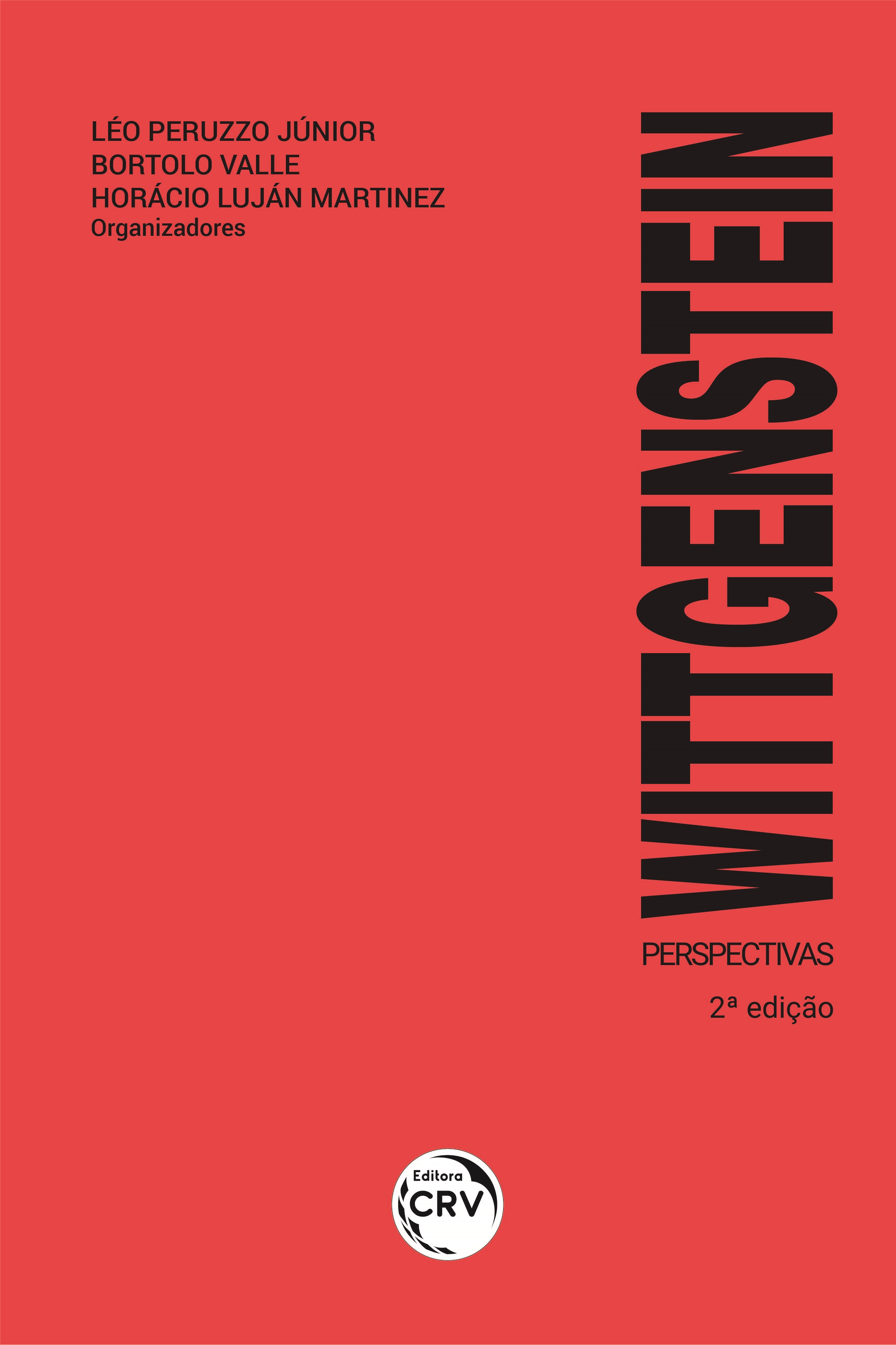 LÉO PERUZZO JÚNIOR
BORTOLO VALLE
HORÁCIO LUJÁN MARTINEZ
Organizadores

WITTGENSTEIN

PERSPECTIVAS

2ª edição

Editora
CRV